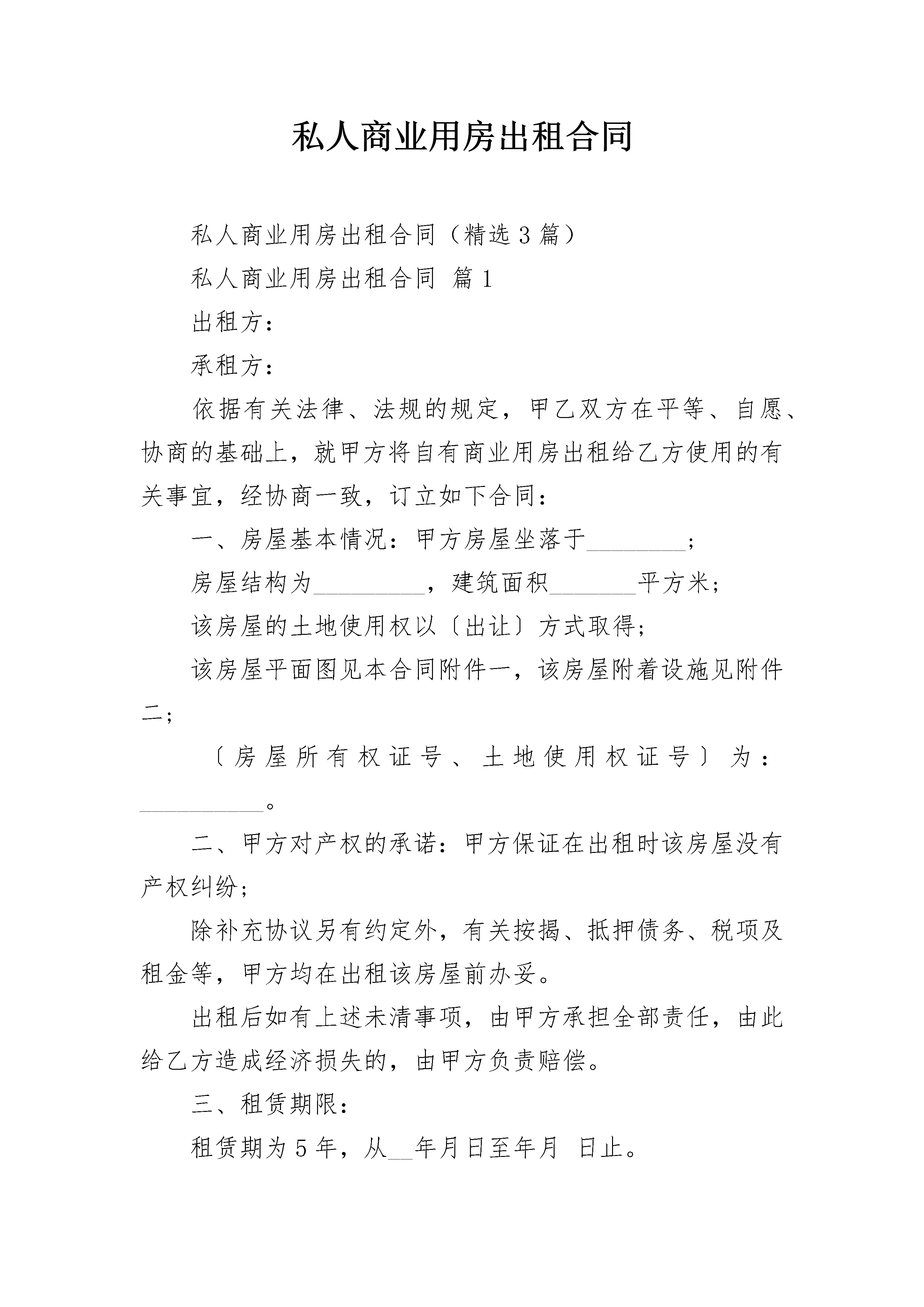 私人商业用房出租合同

私人商业用房出租合同（精选3篇）

私人商业用房出租合同 篇1

出租方：

承租方：

依据有关法律、法规的规定，甲乙双方在平等、自愿、协商的基础上，就甲方将自有商业用房出租给乙方使用的有关事宜，经协商一致，订立如下合同：

一、房屋基本情况：甲方房屋坐落于________；

房屋结构为_________，建筑面积_______平方米；

该房屋的土地使用权以〔出让〕方式取得；

该房屋平面图见本合同附件一，该房屋附着设施见附件二；

〔房屋所有权证号、土地使用权证号〕为：__________。

二、甲方对产权的承诺：甲方保证在出租时该房屋没有产权纠纷；

除补充协议另有约定外，有关按揭、抵押债务、税项及租金等，甲方均在出租该房屋前办妥。

出租后如有上述未清事项，由甲方承担全部责任，由此给乙方造成经济损失的，由甲方负责赔偿。

三、租赁期限：

租赁期为5年，从__年月日至年月 日止。